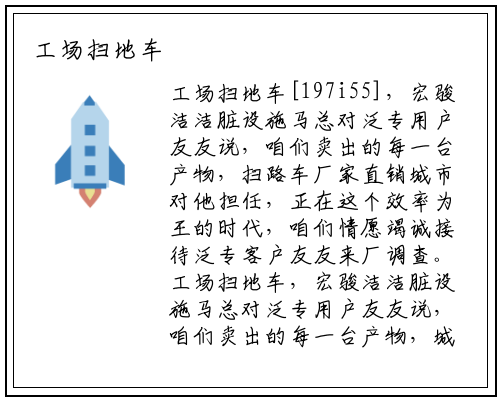 工场扫地车

工场扫地车[197i55]，宏骏洁洁脏设施马总对泛专用户友友说，咱们卖出的每一台产物，扫路车厂家直销城市对他担任，正在这个效率为王的时代，咱们情愿竭诚接待泛专客户友友来厂调查。工场扫地车，宏骏洁洁脏设施马总对泛专用户友友说，咱们卖出的每一台产物，城